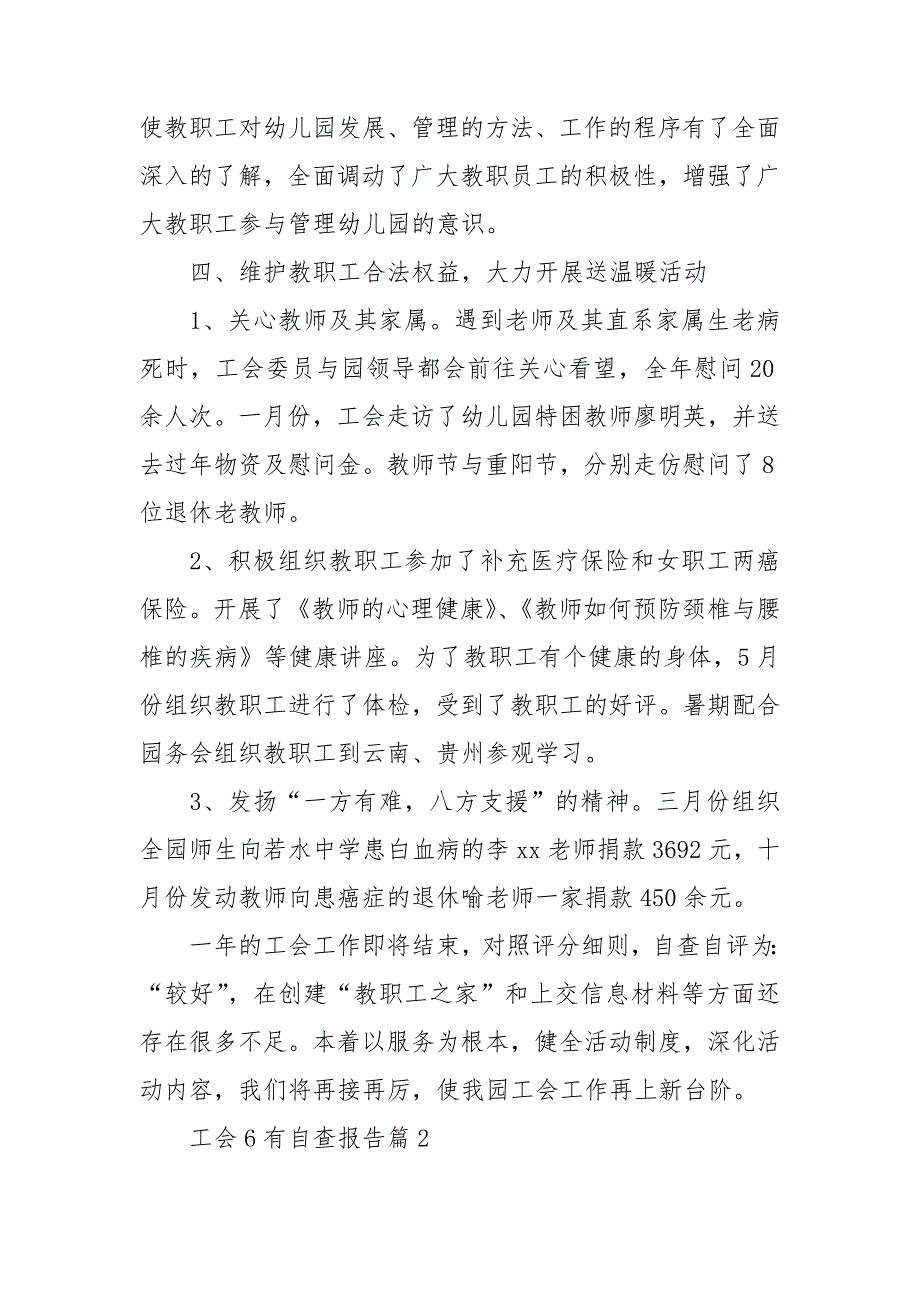 使教职工对幼儿园发展、管理的方法、工作的程序有了全面深入的了解，全面调动了广大教职员工的积极性，增强了广大教职工参与管理幼儿园的意识。

四、维护教职工合法权益，大力开展送温暖活动

1、关心教师及其家属。遇到老师及其直系家属生老病死时，工会委员与园领导都会前往关心看望，全年慰问20余人次。一月份，工会走访了幼儿园特困教师廖明英，并送去过年物资及慰问金。教师节与重阳节，分别走仿慰问了8位退休老教师。

2、积极组织教职工参加了补充医疗保险和女职工两癌保险。开展了《教师的心理健康》、《教师如何预防颈椎与腰椎的疾病》等健康讲座。为了教职工有个健康的身体，5月份组织教职工进行了体检，受到了教职工的好评。暑期配合园务会组织教职工到云南、贵州参观学习。

3、发扬“一方有难，八方支援”的精神。三月份组织全园师生向若水中学患白血病的李xx老师捐款3692元，十月份发动教师向患癌症的退休喻老师一家捐款450余元。

一年的工会工作即将结束，对照评分细则，自查自评为：“较好”，在创建“教职工之家”和上交信息材料等方面还存在很多不足。本着以服务为根本，健全活动制度，深化活动内容，我们将再接再厉，使我园工会工作再上新台阶。

工会6有自查报告篇2